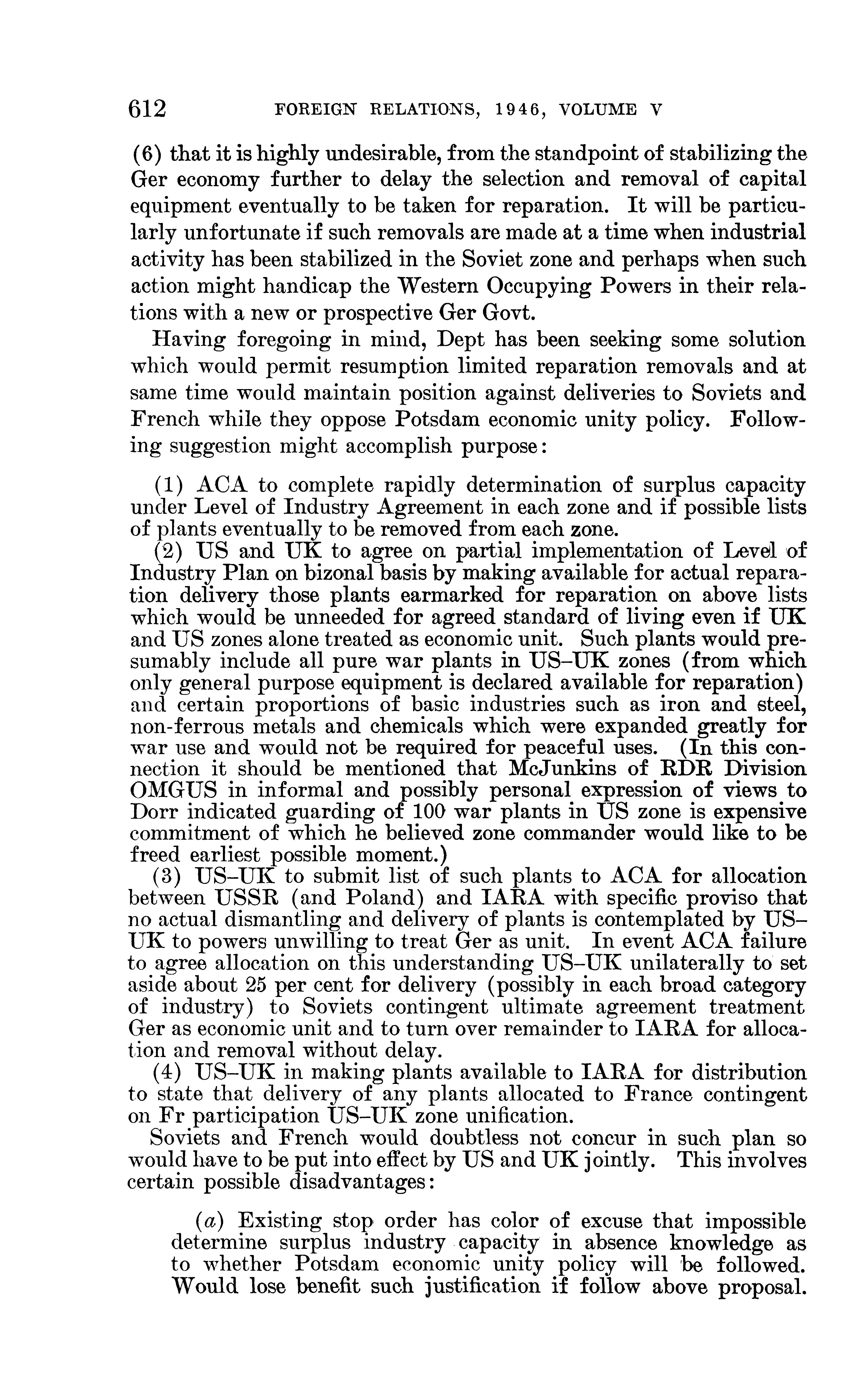 612 FOREIGN RELATIONS, 1946, VOLUME V

(6) that it is highly undesirable, from the standpoint of stabilizing the Ger economy further to delay the selection and removal of capital equipment eventually to be taken for reparation. It will be particularly unfortunate if such removals are made at a time when industrial activity has been stabilized in the Soviet zone and perhaps when such action might handicap the Western Occupying Powers in their relations with a new or prospective Ger Govt.

Having foregoing in mind, Dept has been seeking some solution which would permit resumption limited reparation removals and at same time would maintain position against deliveries to Soviets and French while they oppose Potsdam economic unity policy. Following suggestion might accomplish purpose:

(1) ACA to complete rapidly determination of surplus capacity under Level of Industry Agreement in each zone and if possible lists of plants eventually to be removed from each zone.

(2) US and UK to agree on partial implementation of Level of Industry Plan on bizonal basis by making available for actual reparation delivery those plants earmarked for reparation on above lists which would be unneeded for agreed standard of living even if UK and US zones alone treated as economic unit. Such plants would presumably include all pure war plants in US–UK zones (from which only general purpose equipment is declared available for reparation) and certain proportions of basic industries such as iron and steel, non-ferrous metals and chemicals which were expanded greatly for war use and would not be required for peaceful uses. (In this connection it should be mentioned that McJunkins of RDR Division OMGUS in informal and possibly personal expression of views to Dorr indicated guarding of 100 war plants in US zone is expensive commitment of which he believed zone commander would like to be freed earliest possible moment.)

(3) US–UK to submit list of such plants to ACA for allocation between USSR (and Poland) and IARA with specific proviso that no actual dismantling and delivery of plants is contemplated by US–UK to powers unwilling to treat Ger as unit. In event ACA failure to agree allocation on this understanding US–UK unilaterally to set aside about 25 per cent for delivery (possibly in each broad category of industry) to Soviets contingent ultimate agreement treatment Ger as economic unit and to turn over remainder to IARA for allocation and removal without delay.

(4) US–UK in making plants available to IARA for distribution to state that delivery of any plants allocated to France contingent on Fr participation US–UK zone unification.

Soviets and French would doubtless not concur in such plan so would have to be put into effect by US and UK jointly. This involves certain possible disadvantages:

(a) Existing stop order has color of excuse that impossible determine surplus industry capacity in absence knowledge as to whether Potsdam economic unity policy will be followed. Would lose benefit such justification if follow above proposal.